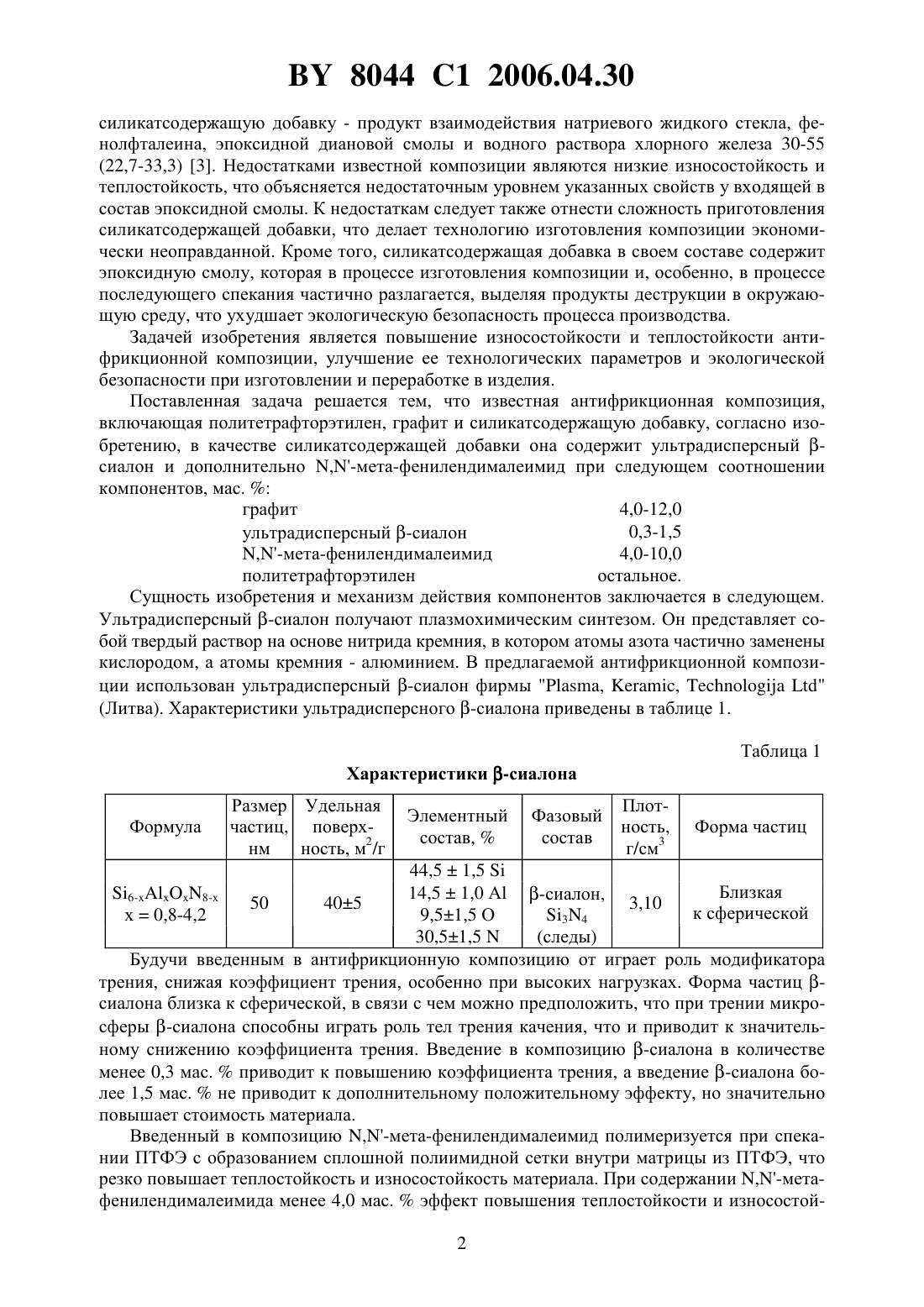 BY 8044 C1 2006.04.30

силикатсодержащую добавку - продукт взаимодействия натриевого жидкого стекла, фенолфталеина, эпоксидной диановой смолы и водного раствора хлорного железа 30-55 (22,7-33,3) [3]. Недостатками известной композиции являются низкие износостойкость и теплостойкость, что объясняется недостаточным уровнем указанных свойств у входящей в состав эпоксидной смолы. К недостаткам следует также отнести сложность приготовления силикатсодержащей добавки, что делает технологию изготовления композиции экономически неоправданной. Кроме того, силикатсодержащая добавка в своем составе содержит эпоксидную смолу, которая в процессе изготовления композиции и, особенно, в процессе последующего спекания частично разлагается, выделяя продукты деструкции в окружающую среду, что ухудшает экологическую безопасность процесса производства.

Задачей изобретения является повышение износостойкости и теплостойкости антифрикционной композиции, улучшение ее технологических параметров и экологической безопасности при изготовлении и переработке в изделия.

Поставленная задача решается тем, что известная антифрикционная композиция, включающая политетрафторэтилен, графит и силикатсодержащую добавку, согласно изобретению, в качестве силикатсодержащей добавки она содержит ультрадисперсный β-сиалон и дополнительно N,N'-мета-фенилендималеимид при следующем соотношении компонентов, мас. %:

графит 4,0-12,0
ультрадисперсный β-сиалон 0,3-1,5
N,N'-мета-фенилендималеимид 4,0-10,0
политетрафторэтилен остальное.

Сущность изобретения и механизм действия компонентов заключается в следующем. Ультрадисперсный β-сиалон получают плазмохимическим синтезом. Он представляет собой твердый раствор на основе нитрида кремния, в котором атомы азота частично заменены кислородом, а атомы кремния - алюминием. В предлагаемой антифрикционной композиции использован ультрадисперсный β-сиалон фирмы "Plasma, Keramic, Technologija Ltd" (Литва). Характеристики ультрадисперсного β-сиалона приведены в таблице 1.

Таблица 1

Характеристики β-сиалона

| Формула | Размер частиц, нм | Удельная поверхность, м$^2$/г | Элементный состав, % | Фазовый состав | Плотность, г/см$^3$ | Форма частиц |
|---|---|---|---|---|---|---|
| $Si_{6-x}Al_xO_xN_{8-x}$ x = 0,8-4,2 | 50 | 40±5 | 44,5 ± 1,5 Si 14,5 ± 1,0 Al 9,5±1,5 O 30,5±1,5 N | β-сиалон, $Si_3N_4$ (следы) | 3,10 | Близкая к сферической |

Будучи введенным в антифрикционную композицию от играет роль модификатора трения, снижая коэффициент трения, особенно при высоких нагрузках. Форма частиц β-сиалона близка к сферической, в связи с чем можно предположить, что при трении микросферы β-сиалона способны играть роль тел трения качения, что и приводит к значительному снижению коэффициента трения. Введение в композицию β-сиалона в количестве менее 0,3 мас. % приводит к повышению коэффициента трения, а введение β-сиалона более 1,5 мас. % не приводит к дополнительному положительному эффекту, но значительно повышает стоимость материала.

Введенный в композицию N,N'-мета-фенилендималеимид полимеризуется при спекании ПТФЭ с образованием сплошной полиимидной сетки внутри матрицы из ПТФЭ, что резко повышает теплостойкость и износостойкость материала. При содержании N,N'-мета-фенилендималеимида менее 4,0 мас. % эффект повышения теплостойкости и износостой-

2